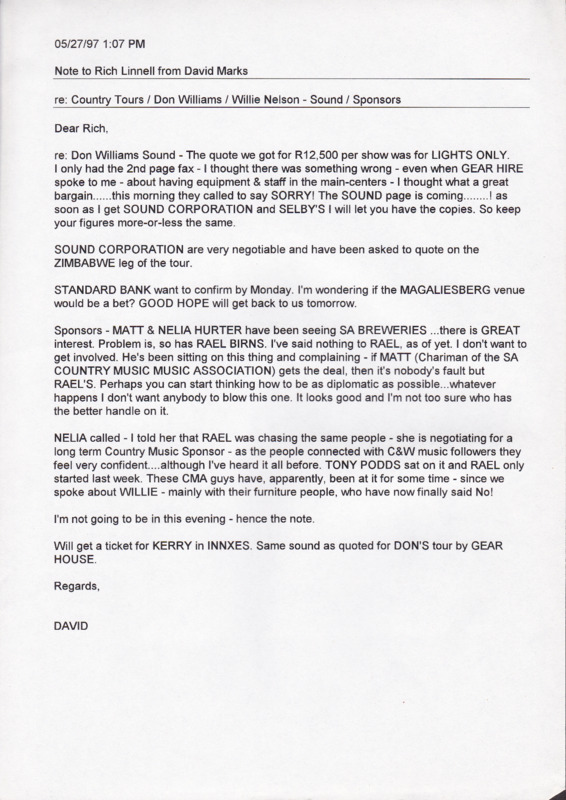 05/27/97 1:07 PM

Note to Rich Linnell from David Marks

re: Country Tours / Don Williams / Willie Nelson - Sound / Sponsors

Dear Rich,

re: Don Williams Sound - The quote we got for R12,500 per show was for LIGHTS ONLY. I only had the 2nd page fax - I thought there was something wrong - even when GEAR HIRE spoke to me - about having equipment & staff in the main-centers - I thought what a great bargain......this morning they called to say SORRY! The SOUND page is coming........! as soon as I get SOUND CORPORATION and SELBY'S I will let you have the copies. So keep your figures more-or-less the same.

SOUND CORPORATION are very negotiable and have been asked to quote on the ZIMBABWE leg of the tour.

STANDARD BANK want to confirm by Monday. I'm wondering if the MAGALIESBERG venue would be a bet? GOOD HOPE will get back to us tomorrow.

Sponsors - MATT & NELIA HURTER have been seeing SA BREWERIES ...there is GREAT interest. Problem is, so has RAEL BIRNS. I've said nothing to RAEL, as of yet. I don't want to get involved. He's been sitting on this thing and complaining - if MATT (Chariman of the SA COUNTRY MUSIC MUSIC ASSOCIATION) gets the deal, then it's nobody's fault but RAEL'S. Perhaps you can start thinking how to be as diplomatic as possible...whatever happens I don't want anybody to blow this one. It looks good and I'm not too sure who has the better handle on it.

NELIA called - I told her that RAEL was chasing the same people - she is negotiating for a long term Country Music Sponsor - as the people connected with C&W music followers they feel very confident....although I've heard it all before. TONY PODDS sat on it and RAEL only started last week. These CMA guys have, apparently, been at it for some time - since we spoke about WILLIE - mainly with their furniture people, who have now finally said No!

I'm not going to be in this evening - hence the note.

Will get a ticket for KERRY in INNXES. Same sound as quoted for DON'S tour by GEAR HOUSE.

Regards,

DAVID